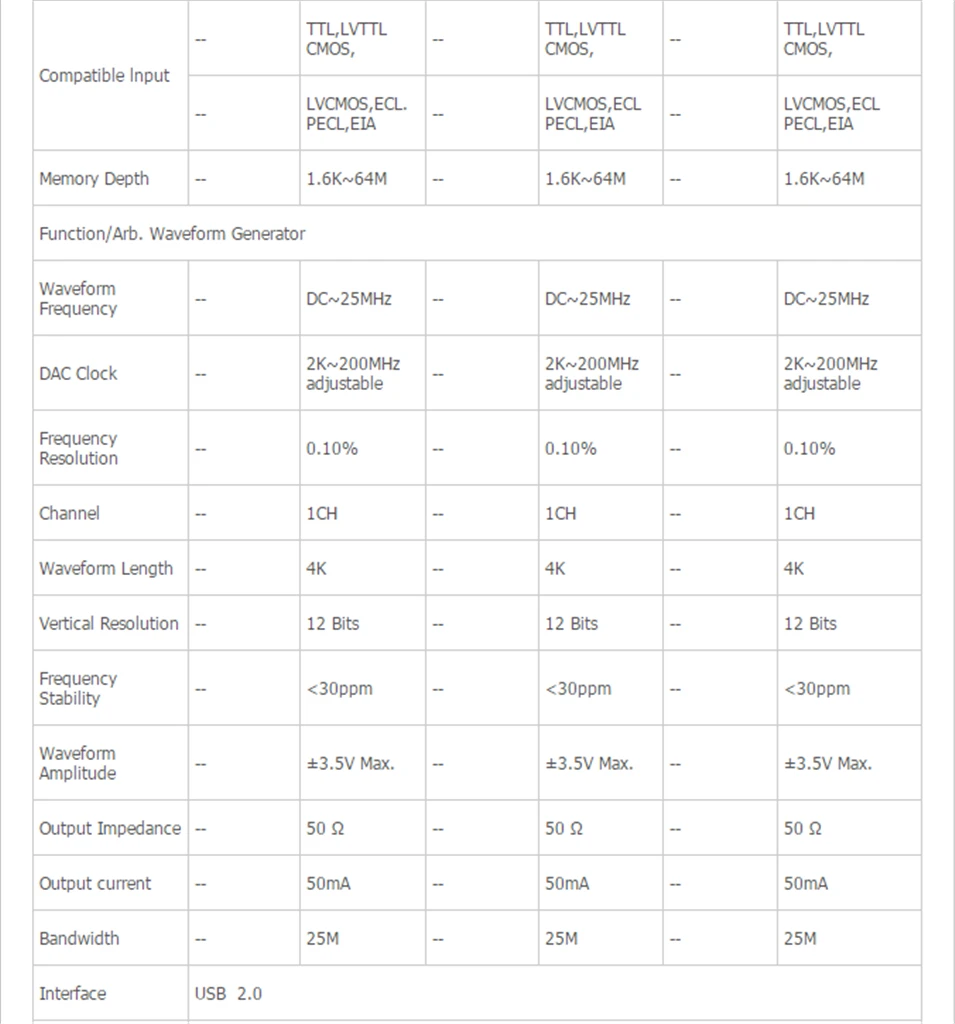 | Compatible Input | -- | TTL,LVTTL CMOS, | -- | TTL,LVTTL CMOS, | -- | TTL,LVTTL CMOS, |
|---|---|---|---|---|---|---|
| | -- | LVCMOS,ECL. PECL,EIA | -- | LVCMOS,ECL PECL,EIA | -- | LVCMOS,ECL PECL,EIA |
| Memory Depth | -- | 1.6K~64M | -- | 1.6K~64M | -- | 1.6K~64M |
| Function/Arb. Waveform Generator | | | | | | |
| Waveform Frequency | -- | DC~25MHz | -- | DC~25MHz | -- | DC~25MHz |
| DAC Clock | -- | 2K~200MHz adjustable | -- | 2K~200MHz adjustable | -- | 2K~200MHz adjustable |
| Frequency Resolution | -- | 0.10% | -- | 0.10% | -- | 0.10% |
| Channel | -- | 1CH | -- | 1CH | -- | 1CH |
| Waveform Length | -- | 4K | -- | 4K | -- | 4K |
| Vertical Resolution | -- | 12 Bits | -- | 12 Bits | -- | 12 Bits |
| Frequency Stability | -- | <30ppm | -- | <30ppm | -- | <30ppm |
| Waveform Amplitude | -- | ±3.5V Max. | -- | ±3.5V Max. | -- | ±3.5V Max. |
| Output Impedance | -- | 50 Ω | -- | 50 Ω | -- | 50 Ω |
| Output current | -- | 50mA | -- | 50mA | -- | 50mA |
| Bandwidth | -- | 25M | -- | 25M | -- | 25M |
| Interface | USB 2.0 | | | | | |